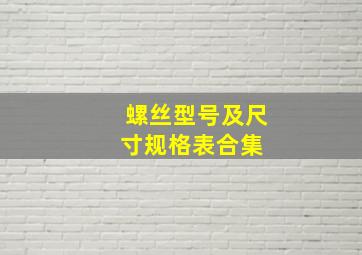 螺丝型号及尺寸规格表合集